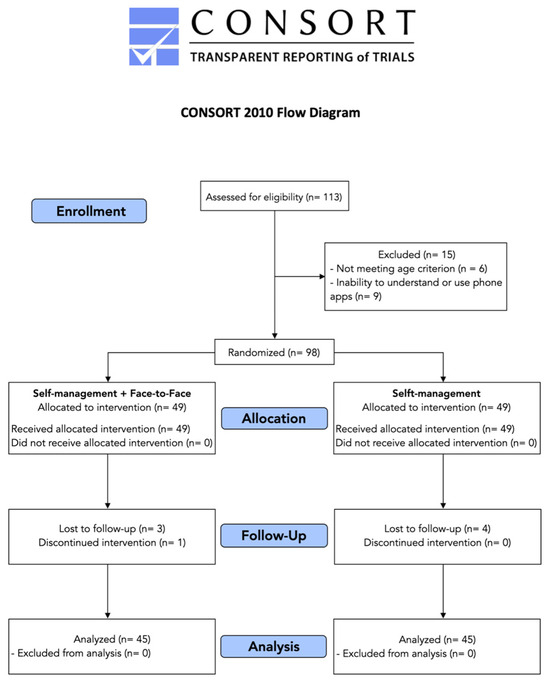 CONSORT
TRANSPARENT REPORTING of TRIALS

CONSORT 2010 Flow Diagram

Enrollment

Assessed for eligibility (n= 113)

Excluded (n= 15)
- Not meeting age criterion (n = 6)
- Inability to understand or use phone apps (n= 9)

Randomized (n= 98)

Allocation

Self-management + Face-to-Face
Allocated to intervention (n= 49)
Received allocated intervention (n= 49)
Did not receive allocated intervention (n= 0)

Selft-management
Allocated to intervention (n= 49)
Received allocated intervention (n= 49)
Did not receive allocated intervention (n= 0)

Follow-Up

Lost to follow-up (n= 3)
Discontinued intervention (n= 1)

Lost to follow-up (n= 4)
Discontinued intervention (n= 0)

Analysis

Analyzed (n= 45)
- Excluded from analysis (n= 0)

Analyzed (n= 45)
- Excluded from analysis (n= 0)